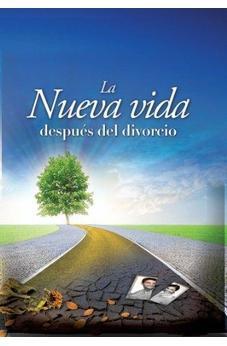 La
Nueva vida
después del divorcio